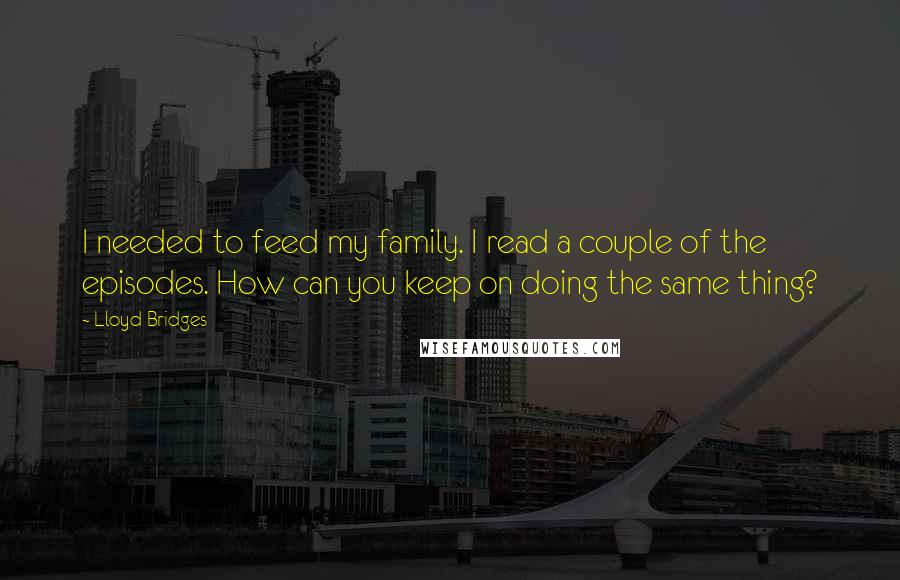 I needed to feed my family. I read a couple of the episodes. How can you keep on doing the same thing?

- Lloyd Bridges

WISEFAMOUSQUOTES.COM